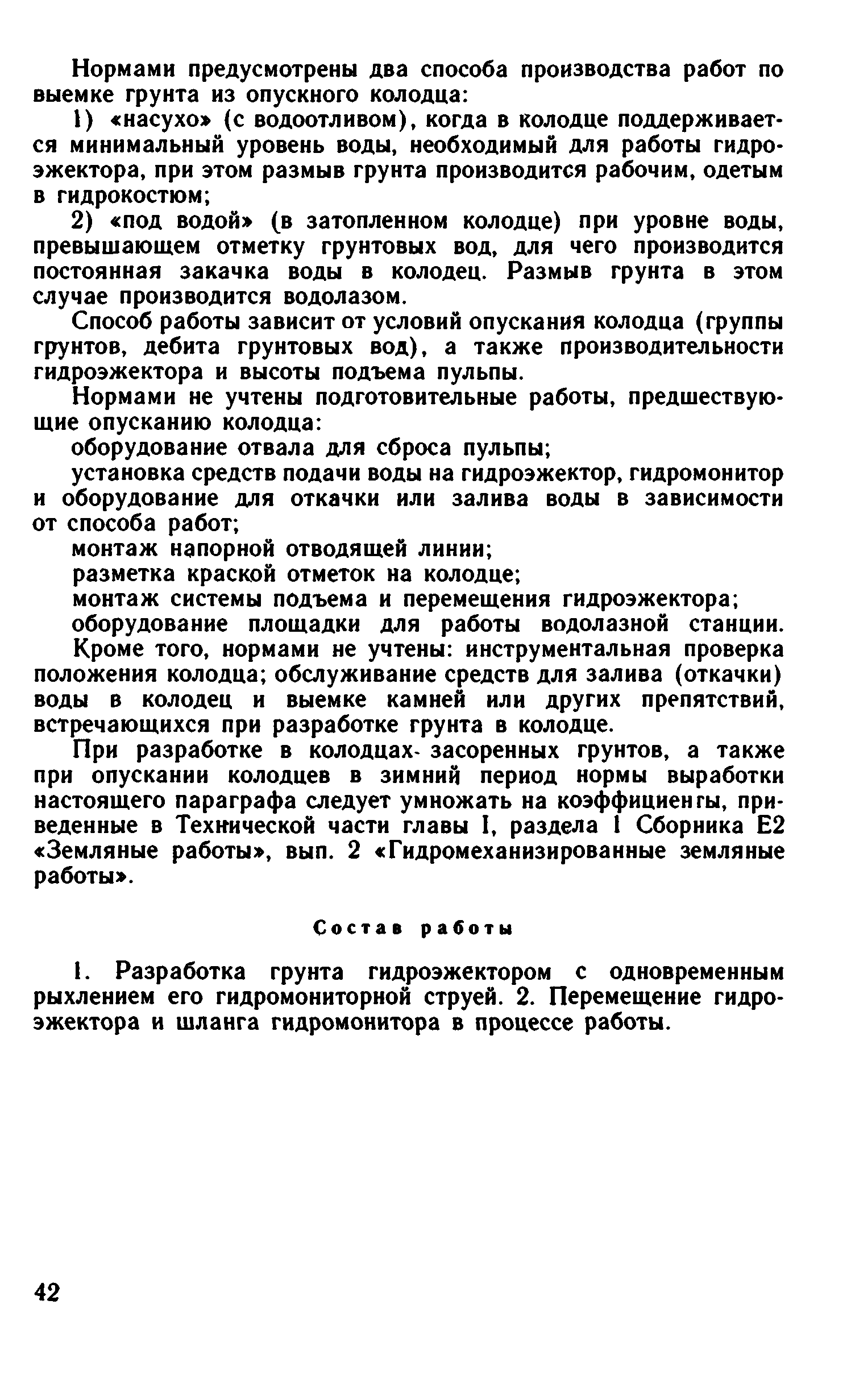 Нормами предусмотрены два способа производства работ по выемке грунта из опускного колодца:

1) «насухо» (с водоотливом), когда в колодце поддерживается минимальный уровень воды, необходимый для работы гидроэжектора, при этом размыв грунта производится рабочим, одетым в гидрокостюм;

2) «под водой» (в затопленном колодце) при уровне воды, превышающем отметку грунтовых вод, для чего производится постоянная закачка воды в колодец. Размыв грунта в этом случае производится водолазом.

Способ работы зависит от условий опускания колодца (группы грунтов, дебита грунтовых вод), а также производительности гидроэжектора и высоты подъема пульпы.

Нормами не учтены подготовительные работы, предшествующие опусканию колодца:

оборудование отвала для сброса пульпы;

установка средств подачи воды на гидроэжектор, гидромонитор и оборудование для откачки или залива воды в зависимости от способа работ;

монтаж напорной отводящей линии;

разметка краской отметок на колодце;

монтаж системы подъема и перемещения гидроэжектора;

оборудование площадки для работы водолазной станции.

Кроме того, нормами не учтены: инструментальная проверка положения колодца; обслуживание средств для залива (откачки) воды в колодец и выемке камней или других препятствий, встречающихся при разработке грунта в колодце.

При разработке в колодцах засоренных грунтов, а также при опускании колодцев в зимний период нормы выработки настоящего параграфа следует умножать на коэффициенты, приведенные в Технической части главы I, раздела I Сборника Е2 «Земляные работы», вып. 2 «Гидромеханизированные земляные работы».

Состав работы

1. Разработка грунта гидроэжектором с одновременным рыхлением его гидромониторной струей. 2. Перемещение гидроэжектора и шланга гидромонитора в процессе работы.

42